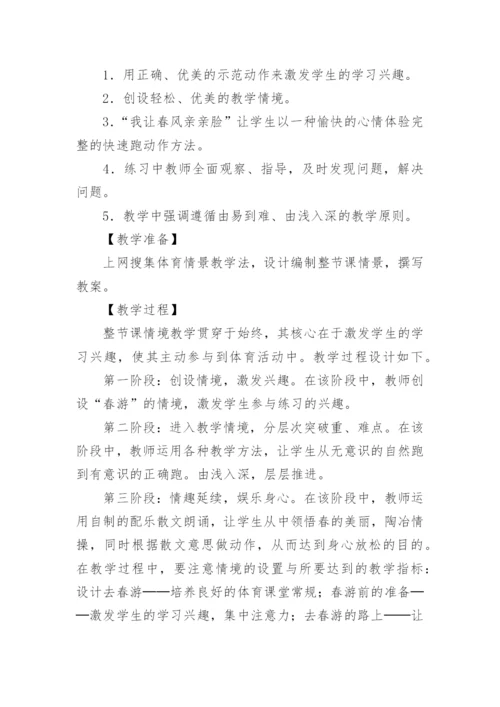 1．用正确、优美的示范动作来激发学生的学习兴趣。

2．创设轻松、优美的教学情境。

3．“我让春风亲亲脸”让学生以一种愉快的心情体验完整的快速跑动作方法。

4．练习中教师全面观察、指导，及时发现问题，解决问题。

5．教学中强调遵循由易到难、由浅入深的教学原则。

【教学准备】

上网搜集体育情景教学法，设计编制整节课情景，撰写教案。

【教学过程】

整节课情境教学贯穿于始终，其核心在于激发学生的学习兴趣，使其主动参与到体育活动中。教学过程设计如下。

第一阶段：创设情境，激发兴趣。在该阶段中，教师创设“春游”的情境，激发学生参与练习的兴趣。

第二阶段：进入教学情境，分层次突破重、难点。在该阶段中，教师运用各种教学方法，让学生从无意识的自然跑到有意识的正确跑。由浅入深，层层推进。

第三阶段：情趣延续，娱乐身心。在该阶段中，教师运用自制的配乐散文朗诵，让学生从中领悟春的美丽，陶冶情操，同时根据散文意思做动作，从而达到身心放松的目的。在教学过程中，要注意情境的设置与所要达到的教学指标：设计去春游——培养良好的体育课堂常规；春游前的准备——激发学生的学习兴趣，集中注意力；去春游的路上——让